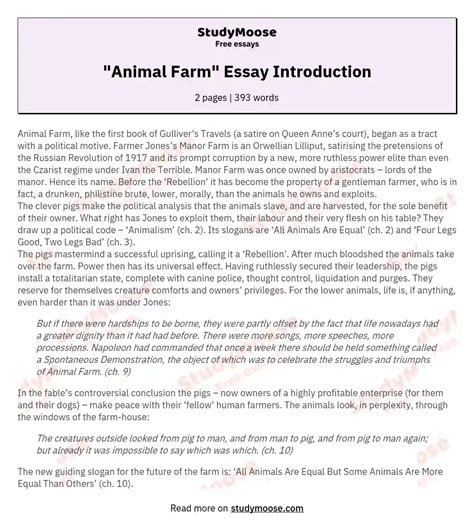 StudyMoose
Free essays

"Animal Farm" Essay Introduction

2 pages | 393 words

Animal Farm, like the first book of Gulliver's Travels (a satire on Queen Anne's court), began as a tract with a political motive. Farmer Jones's Manor Farm is an Orwellian Lilliput, satirising the pretensions of the Russian Revolution of 1917 and its prompt corruption by a new, more ruthless power elite than even the Czarist regime under Ivan the Terrible. Manor Farm was once owned by aristocrats – lords of the manor. Hence its name. Before the 'Rebellion' it has become the property of a gentleman farmer, who is in fact, a drunken, philistine brute, lower, morally, than the animals he owns and exploits.
The clever pigs make the political analysis that the animals slave, and are harvested, for the sole benefit of their owner. What right has Jones to exploit them, their labour and their very flesh on his table? They draw up a political code – 'Animalism' (ch. 2). Its slogans are 'All Animals Are Equal' (ch. 2) and 'Four Legs Good, Two Legs Bad' (ch. 3).
The pigs mastermind a successful uprising, calling it a 'Rebellion'. After much bloodshed the animals take over the farm. Power then has its universal effect. Having ruthlessly secured their leadership, the pigs install a totalitarian state, complete with canine police, thought control, liquidation and purges. They reserve for themselves creature comforts and owners' privileges. For the lower animals, life is, if anything, even harder than it was under Jones:

But if there were hardships to be borne, they were partly offset by the fact that life nowadays had a greater dignity than it had had before. There were more songs, more speeches, more processions. Napoleon had commanded that once a week there should be held something called a Spontaneous Demonstration, the object of which was to celebrate the struggles and triumphs of Animal Farm. (ch. 9)

In the fable's controversial conclusion the pigs – now owners of a highly profitable enterprise (for them and their dogs) – make peace with their 'fellow' human farmers. The animals look, in perplexity, through the windows of the farm-house:

The creatures outside looked from pig to man, and from man to pig, and from pig to man again; but already it was impossible to say which was which. (ch. 10)

The new guiding slogan for the future of the farm is: 'All Animals Are Equal But Some Animals Are More Equal Than Others' (ch. 10).

Read more on studymoose.com